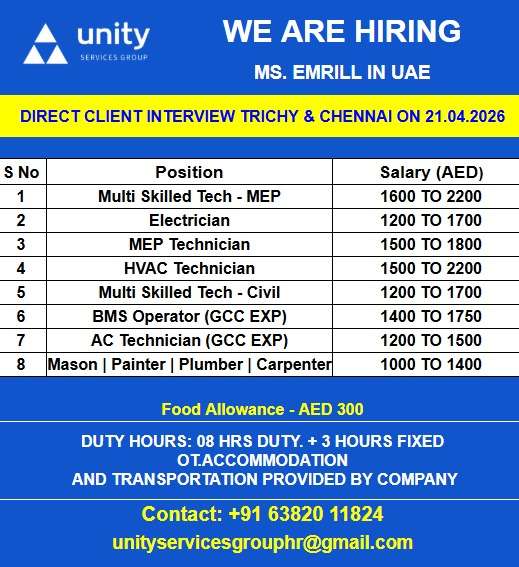 unity
SERVICES GROUP

WE ARE HIRING

MS. EMRILL IN UAE

DIRECT CLIENT INTERVIEW TRICHY & CHENNAI ON 21.04.2026

| S No | Position | Salary (AED) |
|---|---|---|
| 1 | Multi Skilled Tech - MEP | 1600 TO 2200 |
| 2 | Electrician | 1200 TO 1700 |
| 3 | MEP Technician | 1500 TO 1800 |
| 4 | HVAC Technician | 1500 TO 2200 |
| 5 | Multi Skilled Tech - Civil | 1200 TO 1700 |
| 6 | BMS Operator (GCC EXP) | 1400 TO 1750 |
| 7 | AC Technician (GCC EXP) | 1200 TO 1500 |
| 8 | Mason \| Painter \| Plumber \| Carpenter | 1000 TO 1400 |

Food Allowance - AED 300

DUTY HOURS: 08 HRS DUTY. + 3 HOURS FIXED OT.ACCOMMODATION AND TRANSPORTATION PROVIDED BY COMPANY

Contact: +91 63820 11824

unityservicesgrouphr@gmail.com